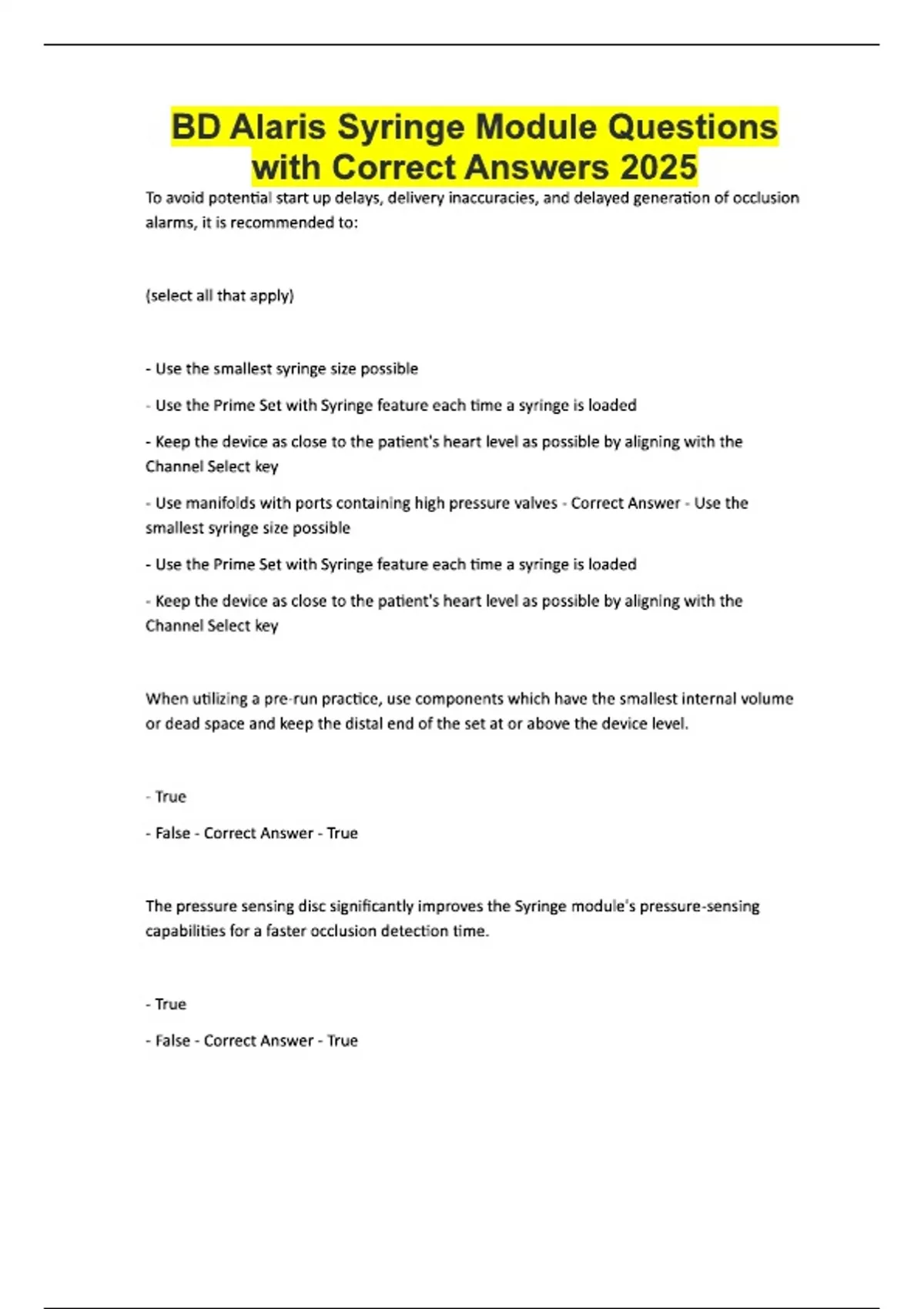 BD Alaris Syringe Module Questions with Correct Answers 2025

To avoid potential start up delays, delivery inaccuracies, and delayed generation of occlusion alarms, it is recommended to:

(select all that apply)

- Use the smallest syringe size possible

- Use the Prime Set with Syringe feature each time a syringe is loaded

- Keep the device as close to the patient's heart level as possible by aligning with the Channel Select key

- Use manifolds with ports containing high pressure valves - Correct Answer - Use the smallest syringe size possible

- Use the Prime Set with Syringe feature each time a syringe is loaded

- Keep the device as close to the patient's heart level as possible by aligning with the Channel Select key

When utilizing a pre-run practice, use components which have the smallest internal volume or dead space and keep the distal end of the set at or above the device level.

- True

- False - Correct Answer - True

The pressure sensing disc significantly improves the Syringe module's pressure-sensing capabilities for a faster occlusion detection time.

- True

- False - Correct Answer - True